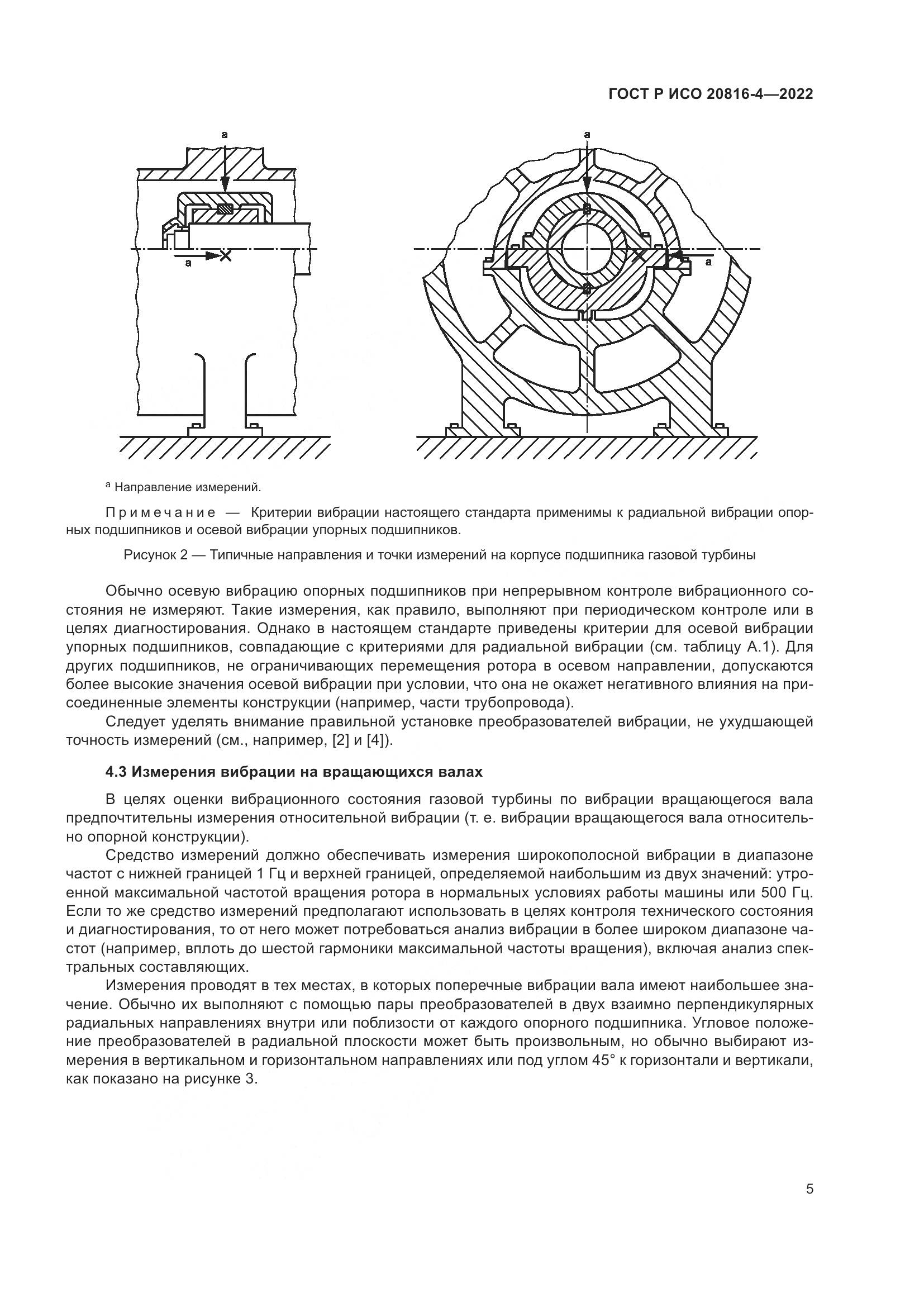 ГОСТ Р ИСО 20816-4—2022

a

a

a

a

ᵃ Направление измерений.

Примечание — Критерии вибрации настоящего стандарта применимы к радиальной вибрации опорных подшипников и осевой вибрации упорных подшипников.

Рисунок 2 — Типичные направления и точки измерений на корпусе подшипника газовой турбины

Обычно осевую вибрацию опорных подшипников при непрерывном контроле вибрационного состояния не измеряют. Такие измерения, как правило, выполняют при периодическом контроле или в целях диагностирования. Однако в настоящем стандарте приведены критерии для осевой вибрации упорных подшипников, совпадающие с критериями для радиальной вибрации (см. таблицу А.1). Для других подшипников, не ограничивающих перемещения ротора в осевом направлении, допускаются более высокие значения осевой вибрации при условии, что она не окажет негативного влияния на присоединенные элементы конструкции (например, части трубопровода).

Следует уделять внимание правильной установке преобразователей вибрации, не ухудшающей точность измерений (см., например, [2] и [4]).

4.3 Измерения вибрации на вращающихся валах

В целях оценки вибрационного состояния газовой турбины по вибрации вращающегося вала предпочтительны измерения относительной вибрации (т. е. вибрации вращающегося вала относительно опорной конструкции).

Средство измерений должно обеспечивать измерения широкополосной вибрации в диапазоне частот с нижней границей 1 Гц и верхней границей, определяемой наибольшим из двух значений: утроенной максимальной частотой вращения ротора в нормальных условиях работы машины или 500 Гц. Если то же средство измерений предполагают использовать в целях контроля технического состояния и диагностирования, то от него может потребоваться анализ вибрации в более широком диапазоне частот (например, вплоть до шестой гармоники максимальной частоты вращения), включая анализ спектральных составляющих.

Измерения проводят в тех местах, в которых поперечные вибрации вала имеют наибольшее значение. Обычно их выполняют с помощью пары преобразователей в двух взаимно перпендикулярных радиальных направлениях внутри или поблизости от каждого опорного подшипника. Угловое положение преобразователей в радиальной плоскости может быть произвольным, но обычно выбирают измерения в вертикальном и горизонтальном направлениях или под углом 45° к горизонтали и вертикали, как показано на рисунке 3.

5